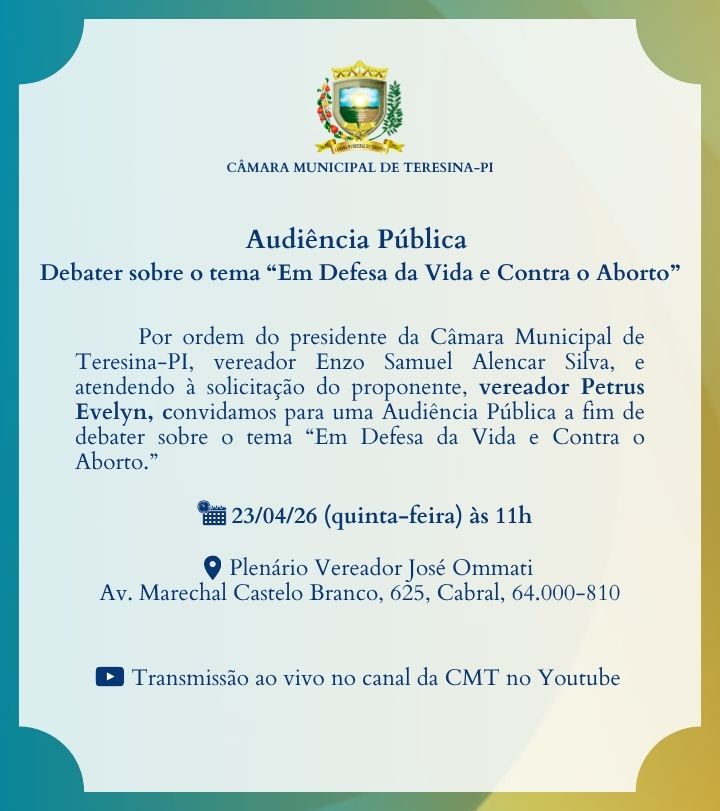 CÂMARA MUNICIPAL DE TERESINA-PI

Audiência Pública
Debater sobre o tema “Em Defesa da Vida e Contra o Aborto”

Por ordem do presidente da Câmara Municipal de Teresina-PI, vereador Enzo Samuel Alencar Silva, e atendendo à solicitação do proponente, vereador Petrus Evelyn, convidamos para uma Audiência Pública a fim de debater sobre o tema “Em Defesa da Vida e Contra o Aborto.”

23/04/26 (quinta-feira) às 11h

Plenário Vereador José Ommati
Av. Marechal Castelo Branco, 625, Cabral, 64.000-810

Transmissão ao vivo no canal da CMT no Youtube